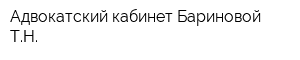 Адвокатский кабинет Бариновой Т.Н.